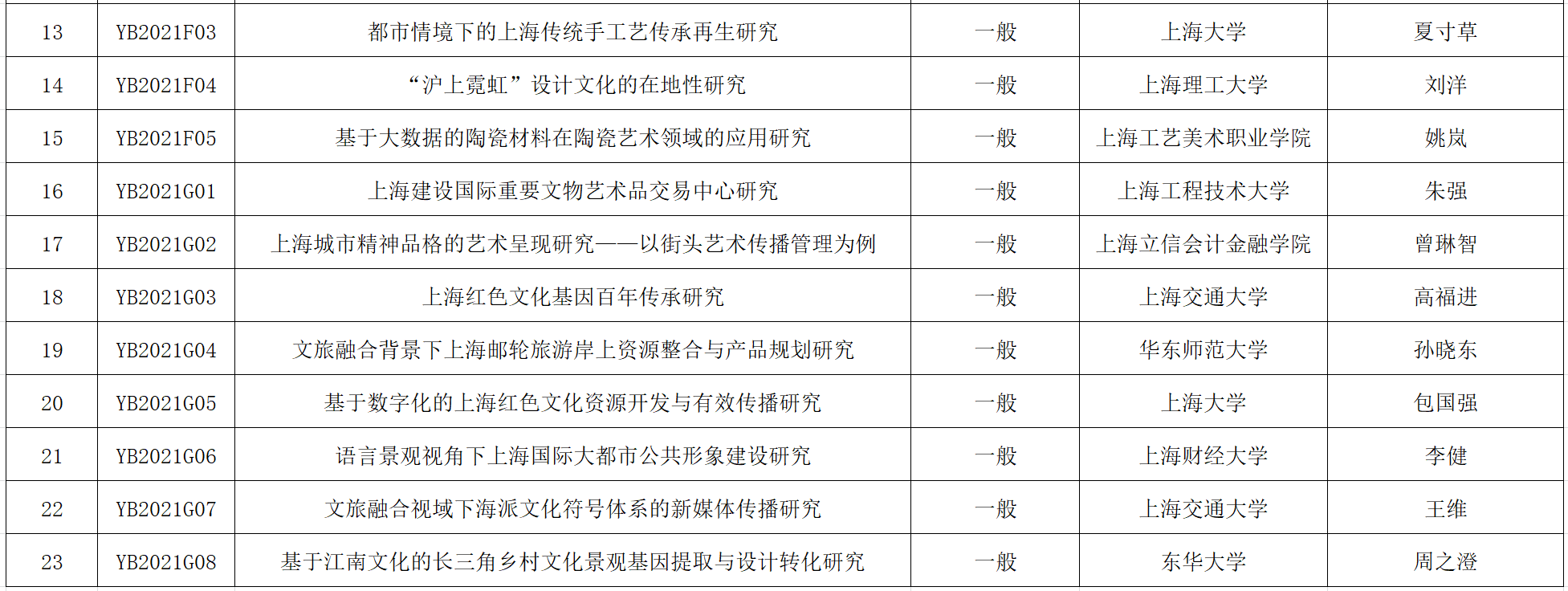 | 13 | YB2021F03 | 都市情境下的上海传统手工艺传承再生研究 | 一般 | 上海大学 | 夏寸草 |
|---|---|---|---|---|---|
| 14 | YB2021F04 | “沪上霓虹”设计文化的在地性研究 | 一般 | 上海理工大学 | 刘洋 |
| 15 | YB2021F05 | 基于大数据的陶瓷材料在陶瓷艺术领域的应用研究 | 一般 | 上海工艺美术职业学院 | 姚岚 |
| 16 | YB2021G01 | 上海建设国际重要文物艺术品交易中心研究 | 一般 | 上海工程技术大学 | 朱强 |
| 17 | YB2021G02 | 上海城市精神品格的艺术呈现研究——以街头艺术传播管理为例 | 一般 | 上海立信会计金融学院 | 曾琳智 |
| 18 | YB2021G03 | 上海红色文化基因百年传承研究 | 一般 | 上海交通大学 | 高福进 |
| 19 | YB2021G04 | 文旅融合背景下上海邮轮旅游岸上资源整合与产品规划研究 | 一般 | 华东师范大学 | 孙晓东 |
| 20 | YB2021G05 | 基于数字化的上海红色文化资源开发与有效传播研究 | 一般 | 上海大学 | 包国强 |
| 21 | YB2021G06 | 语言景观视角下上海国际大都市公共形象建设研究 | 一般 | 上海财经大学 | 李健 |
| 22 | YB2021G07 | 文旅融合视域下海派文化符号体系的新媒体传播研究 | 一般 | 上海交通大学 | 王维 |
| 23 | YB2021G08 | 基于江南文化的长三角乡村文化景观基因提取与设计转化研究 | 一般 | 东华大学 | 周之澄 |